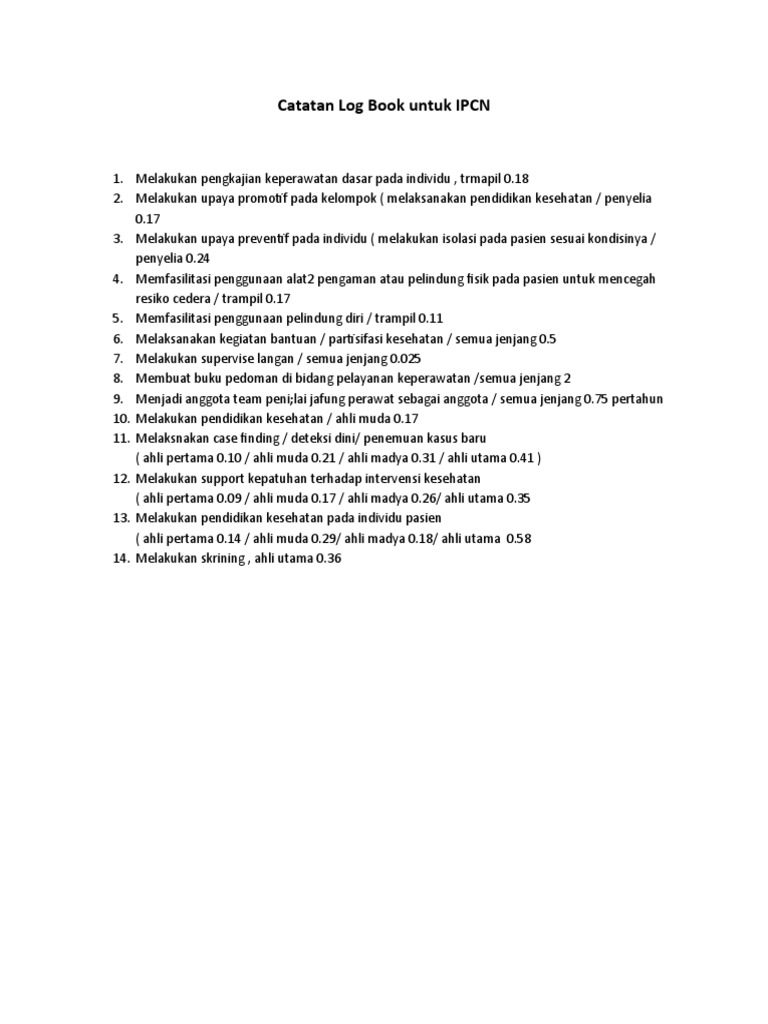 Catatan Log Book untuk IPCN

1. Melakukan pengkajian keperawatan dasar pada individu , trmapil 0.18
2. Melakukan upaya promotif pada kelompok ( melaksanakan pendidikan kesehatan / penyelia 0.17
3. Melakukan upaya preventif pada individu ( melakukan isolasi pada pasien sesuai kondisinya / penyelia 0.24
4. Memfasilitasi penggunaan alat2 pengaman atau pelindung fisik pada pasien untuk mencegah resiko cedera / trampil 0.17
5. Memfasilitasi penggunaan pelindung diri / trampil 0.11
6. Melaksanakan kegiatan bantuan / partisifasi kesehatan / semua jenjang 0.5
7. Melakukan supervise langan / semua jenjang 0.025
8. Membuat buku pedoman di bidang pelayanan keperawatan /semua jenjang 2
9. Menjadi anggota team peni;lai jafung perawat sebagai anggota / semua jenjang 0.75 pertahun
10. Melakukan pendidikan kesehatan / ahli muda 0.17
11. Melaksnakan case finding / deteksi dini/ penemuan kasus baru
( ahli pertama 0.10 / ahli muda 0.21 / ahli madya 0.31 / ahli utama 0.41 )
12. Melakukan support kepatuhan terhadap intervensi kesehatan
( ahli pertama 0.09 / ahli muda 0.17 / ahli madya 0.26/ ahli utama 0.35
13. Melakukan pendidikan kesehatan pada individu pasien
( ahli pertama 0.14 / ahli muda 0.29/ ahli madya 0.18/ ahli utama 0.58
14. Melakukan skrining , ahli utama 0.36